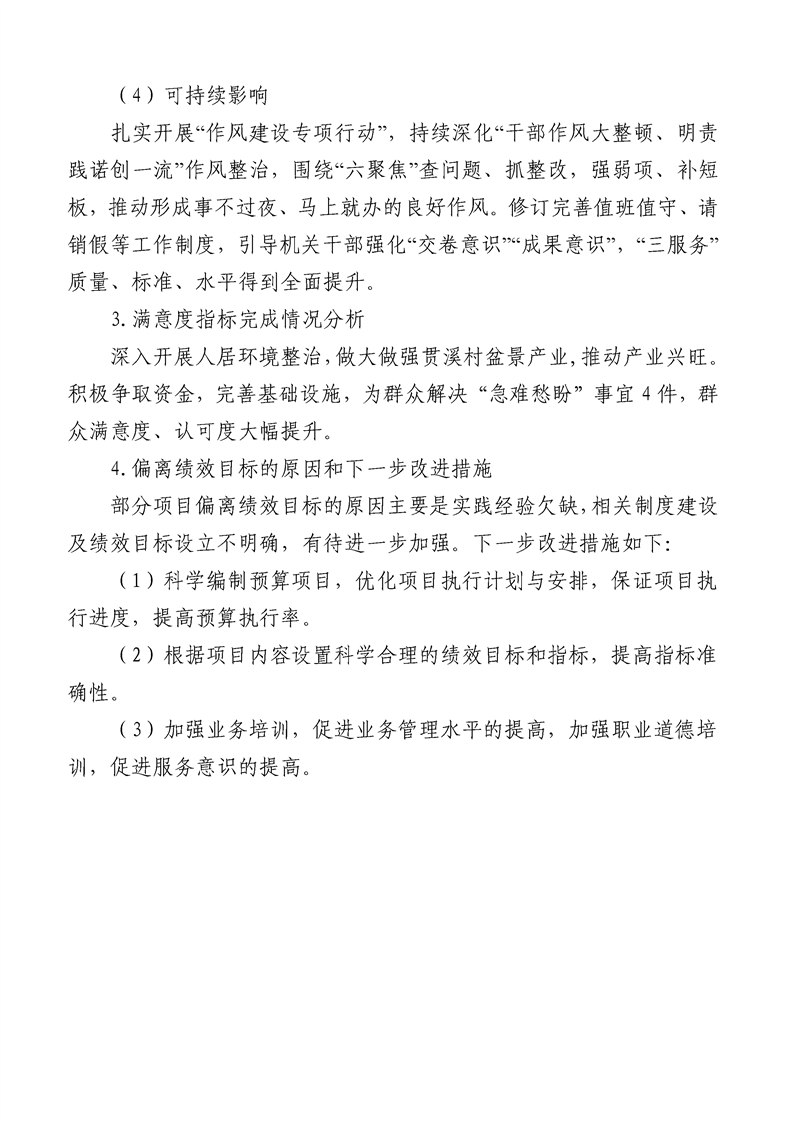 （4）可持续影响

扎实开展“作风建设专项行动”，持续深化“干部作风大整顿、明责践诺创一流”作风整治，围绕“六聚焦”查问题、抓整改，强弱项、补短板，推动形成事不过夜、马上就办的良好作风。修订完善值班值守、请销假等工作制度，引导机关干部强化“交卷意识”“成果意识”，“三服务”质量、标准、水平得到全面提升。

3.满意度指标完成情况分析

深入开展人居环境整治，做大做强贯溪村盆景产业，推动产业兴旺。积极争取资金，完善基础设施，为群众解决“急难愁盼”事宜4件，群众满意度、认可度大幅提升。

4.偏离绩效目标的原因和下一步改进措施

部分项目偏离绩效目标的原因主要是实践经验欠缺，相关制度建设及绩效目标设立不明确，有待进一步加强。下一步改进措施如下：

（1）科学编制预算项目，优化项目执行计划与安排，保证项目执行进度，提高预算执行率。

（2）根据项目内容设置科学合理的绩效目标和指标，提高指标准确性。

（3）加强业务培训，促进业务管理水平的提高，加强职业道德培训，促进服务意识的提高。